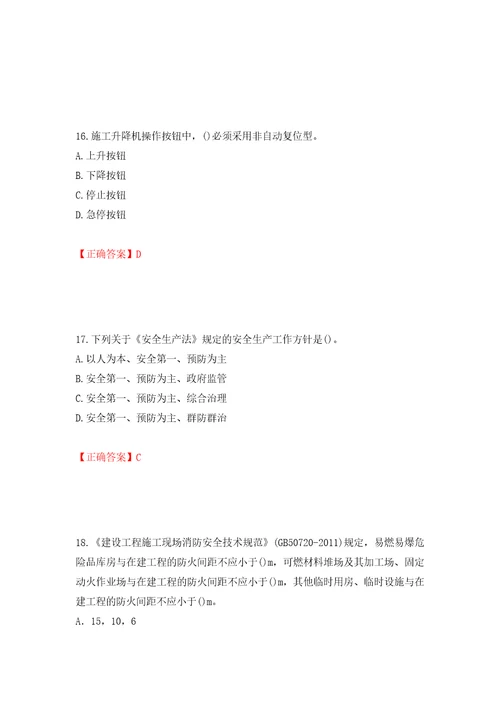 16.施工升降机操作按钮中，()必须采用非自动复位型。
A.上升按钮
B.下降按钮
C.停止按钮
D.急停按钮

【正确答案】D

17.下列关于《安全生产法》规定的安全生产工作方针是()。
A.以人为本、安全第一、预防为主
B.安全第一、预防为主、政府监管
C.安全第一、预防为主、综合治理
D.安全第一、预防为主、群防群治

【正确答案】C

18.《建设工程施工现场消防安全技术规范》(GB50720-2011)规定，易燃易爆危险品库房与在建工程的防火间距不应小于()m，可燃材料堆场及其加工场、固定动火作业场与在建工程的防火间距不应小于()m，其他临时用房、临时设施与在建工程的防火间距不应小于()m。
A. 15，10，6